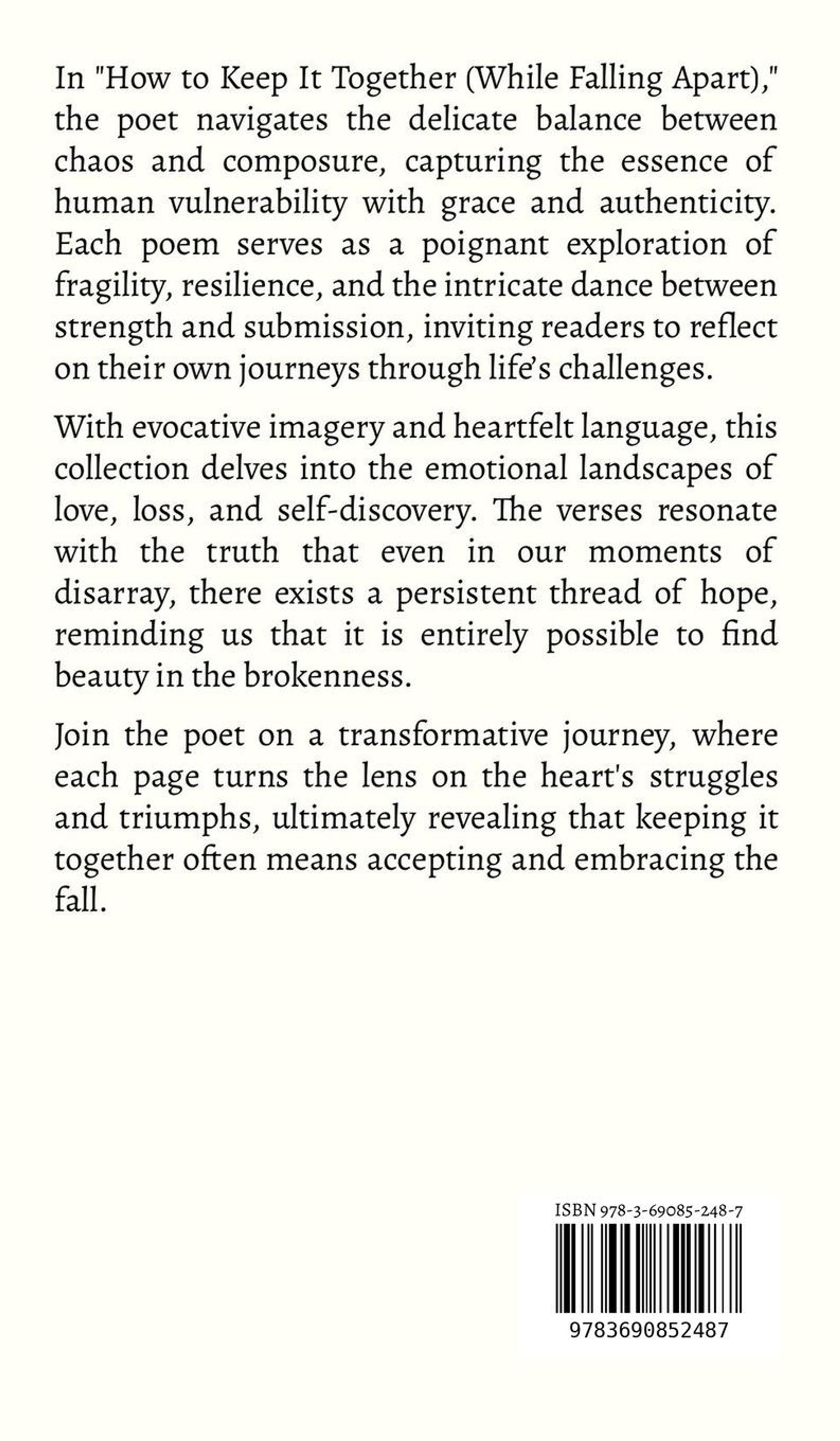 In "How to Keep It Together (While Falling Apart)," the poet navigates the delicate balance between chaos and composure, capturing the essence of human vulnerability with grace and authenticity. Each poem serves as a poignant exploration of fragility, resilience, and the intricate dance between strength and submission, inviting readers to reflect on their own journeys through life's challenges.

With evocative imagery and heartfelt language, this collection delves into the emotional landscapes of love, loss, and self-discovery. The verses resonate with the truth that even in our moments of disarray, there exists a persistent thread of hope, reminding us that it is entirely possible to find beauty in the brokenness.

Join the poet on a transformative journey, where each page turns the lens on the heart's struggles and triumphs, ultimately revealing that keeping it together often means accepting and embracing the fall.

ISBN 978-3-69085-248-7

9783690852487